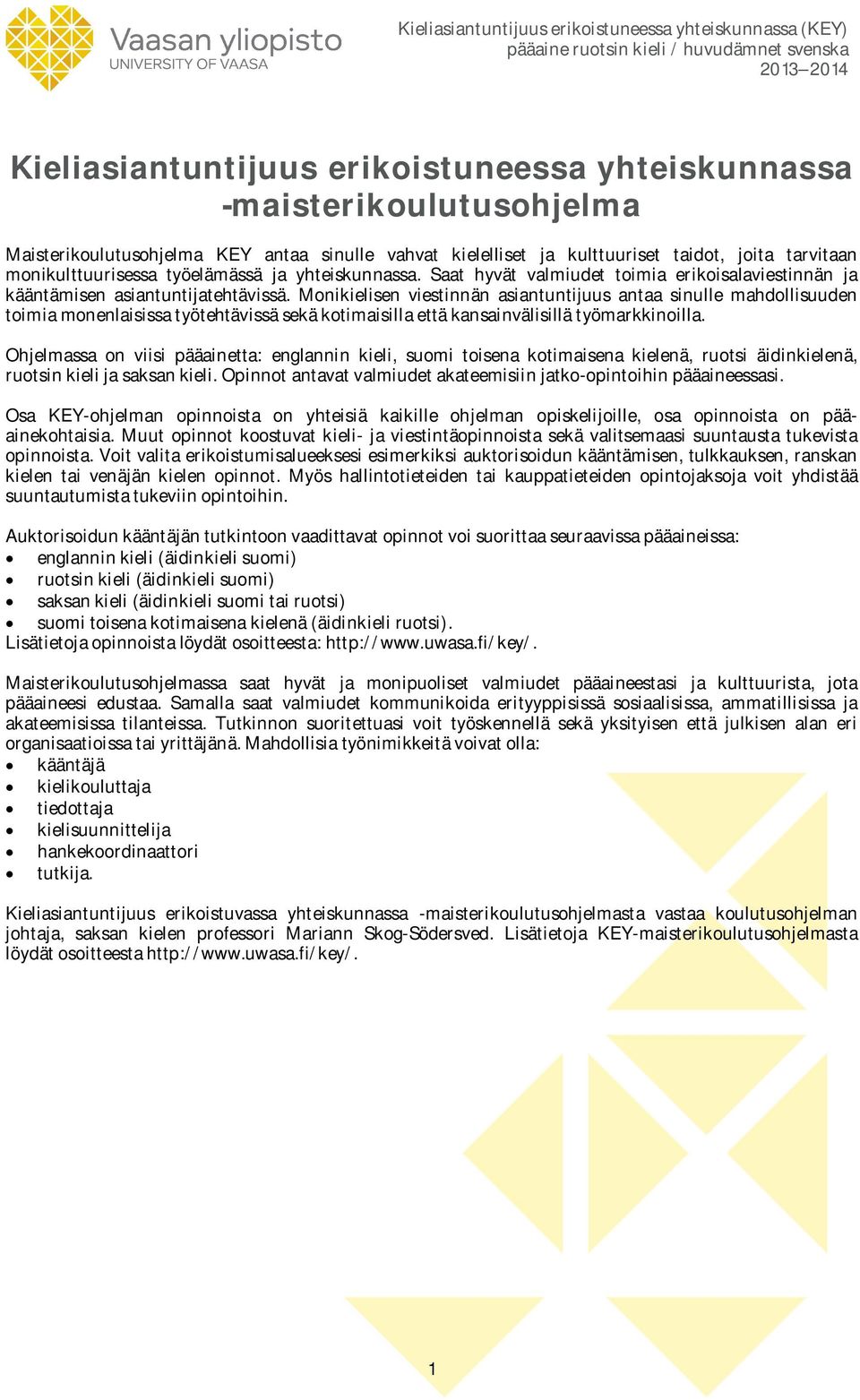 Vaasan yliopisto
UNIVERSITY OF VAASA

Kieliasiantuntijuus erikoistuneessa yhteiskunnassa (KEY)
pääaine ruotsin kieli / huvudämnet svenska
2013–2014

Kieliasiantuntijuus erikoistuneessa yhteiskunnassa -maisterikoulutusohjelma

Maisterikoulutusohjelma KEY antaa sinulle vahvat kielelliset ja kulttuuriset taidot, joita tarvitaan monikulttuurisessa työelämässä ja yhteiskunnassa. Saat hyvät valmiudet toimia erikoisalaviestinnän ja kääntämisen asiantuntijatehtävissä. Monikielisen viestinnän asiantuntijuus antaa sinulle mahdollisuuden toimia monenlaisissa työtehtävissä sekä kotimaisilla että kansainvälisillä työmarkkinoilla.

Ohjelmassa on viisi pääainetta: englannin kieli, suomi toisena kotimaisena kielenä, ruotsi äidinkielenä, ruotsin kieli ja saksan kieli. Opinnot antavat valmiudet akateemisiin jatko-opintoihin pääaineessasi.

Osa KEY-ohjelman opinnoista on yhteisiä kaikille ohjelman opiskelijoille, osa opinnoista on pääainekohtaisia. Muut opinnot koostuvat kieli- ja viestintäopinnoista sekä valitsemaasi suuntausta tukevista opinnoista. Voit valita erikoistumisalueeksesi esimerkiksi auktorisoidun kääntämisen, tulkkauksen, ranskan kielen tai venäjän kielen opinnot. Myös hallintotieteiden tai kauppatieteiden opintojaksoja voit yhdistää suuntautumista tukeviin opintoihin.

Auktorisoidun kääntäjän tutkintoon vaadittavat opinnot voi suorittaa seuraavissa pääaineissa:
• englannin kieli (äidinkieli suomi)
• ruotsin kieli (äidinkieli suomi)
• saksan kieli (äidinkieli suomi tai ruotsi)
• suomi toisena kotimaisena kielenä (äidinkieli ruotsi).
Lisätietoja opinnoista löydät osoitteesta: http://www.uwasa.fi/key/.

Maisterikoulutusohjelmassa saat hyvät ja monipuoliset valmiudet pääaineestasi ja kulttuurista, jota pääaineesi edustaa. Samalla saat valmiudet kommunikoida erityyppisissä sosiaalisissa, ammatillisissa ja akateemisissa tilanteissa. Tutkinnon suoritettuasi voit työskennellä sekä yksityisen että julkisen alan eri organisaatioissa tai yrittäjänä. Mahdollisia työnimikkeitä voivat olla:
• kääntäjä
• kielikouluttaja
• tiedottaja
• kielisuunnittelija
• hankekoordinaattori
• tutkija.

Kieliasiantuntijuus erikoistuvassa yhteiskunnassa -maisterikoulutusohjelmasta vastaa koulutusohjelman johtaja, saksan kielen professori Mariann Skog-Södersved. Lisätietoja KEY-maisterikoulutusohjelmasta löydät osoitteesta http://www.uwasa.fi/key/.

1